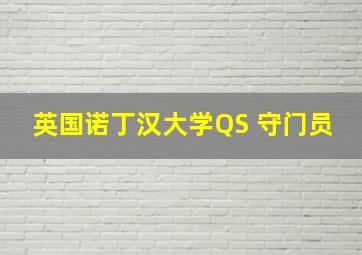 英国诺丁汉大学QS 守门员